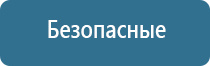 Безопасные